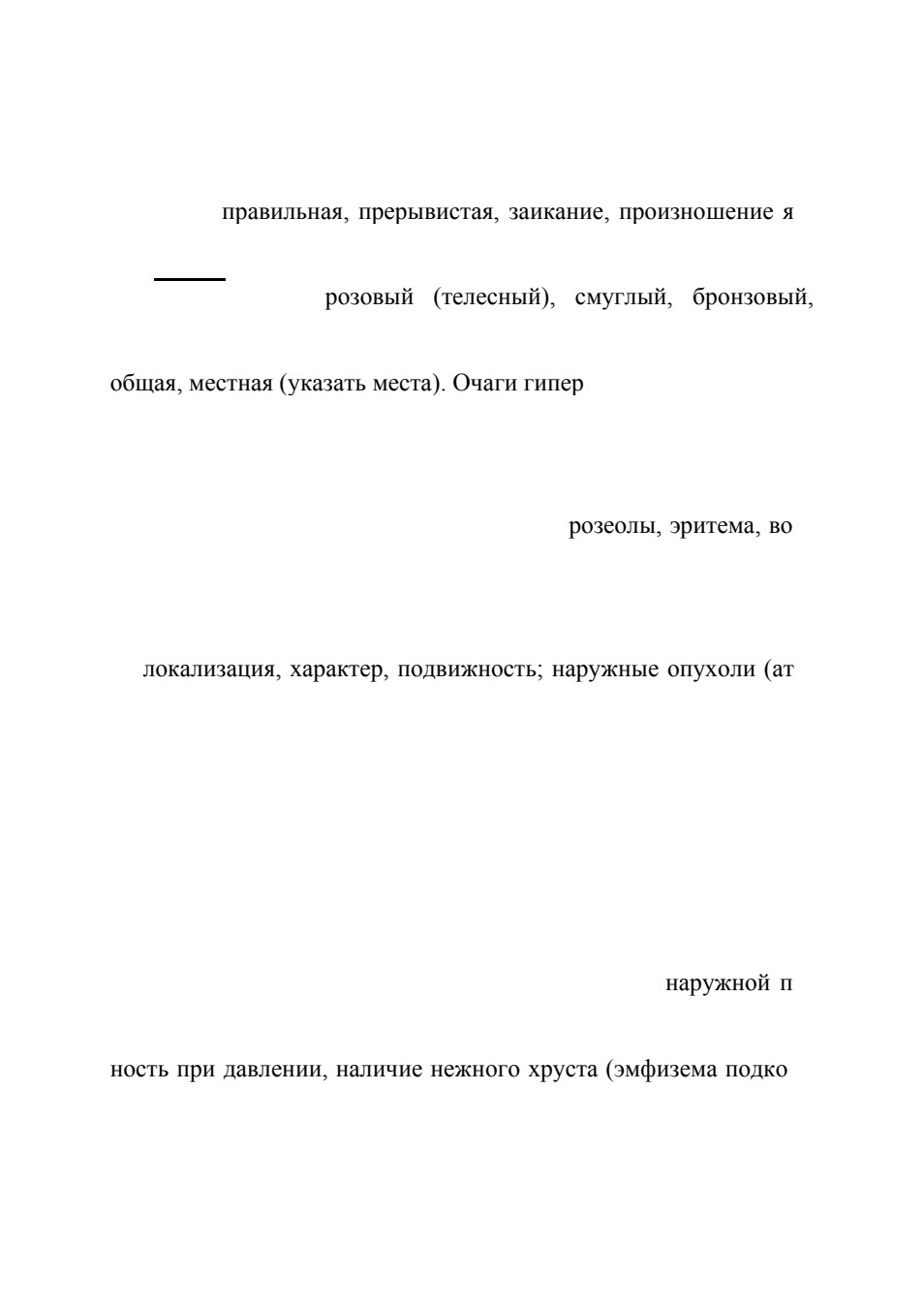 правильная, прерывистая, заикание, произношение я

розовый (телесный), смуглый, бронзовый,

общая, местная (указать места). Очаги гипер

розеолы, эритема, во

локализация, характер, подвижность; наружные опухоли (ат

наружной п

ность при давлении, наличие нежного хруста (эмфизема подко